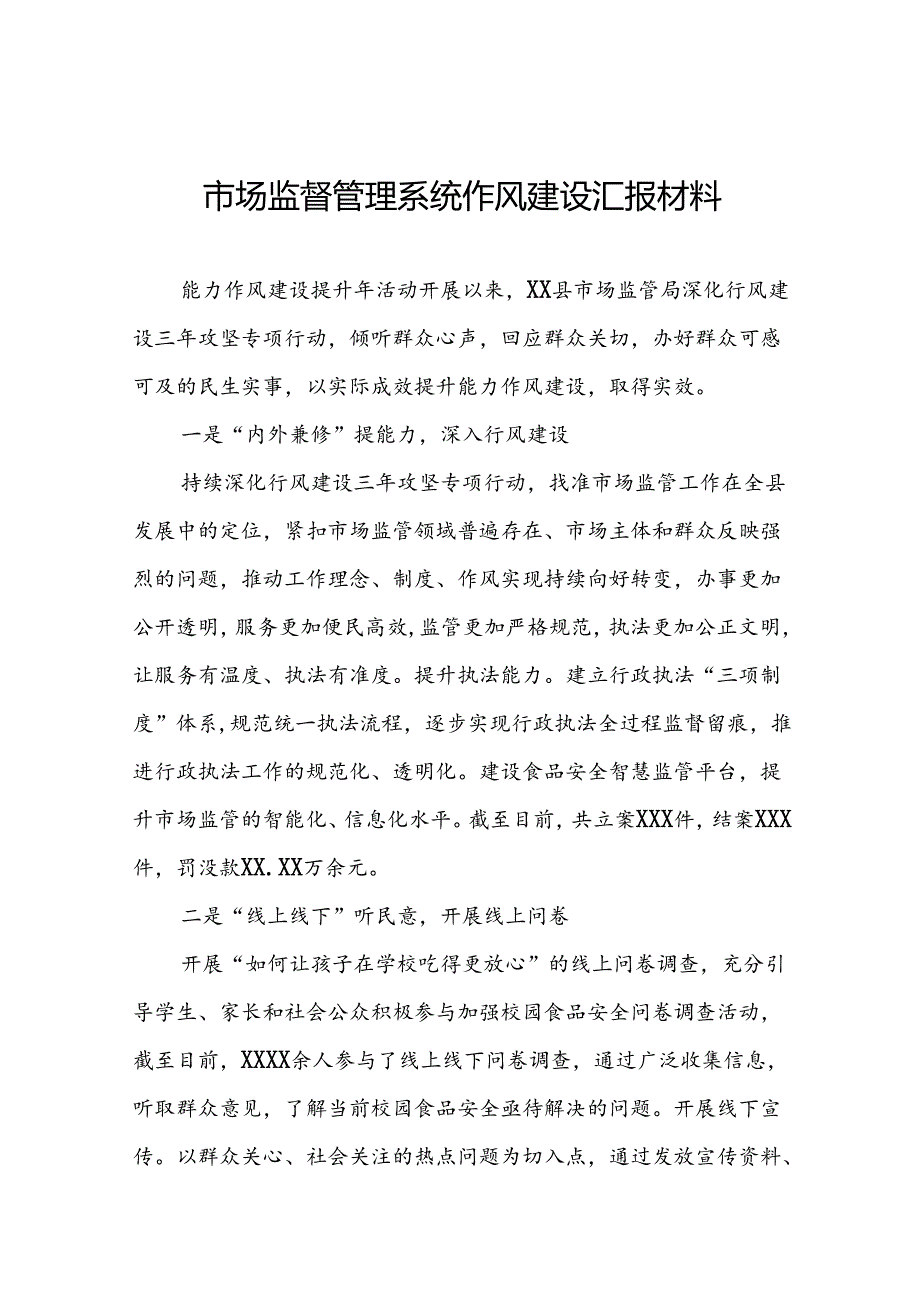 市场监督管理系统作风建设汇报材料

能力作风建设提升年活动开展以来，XX县市场监管局深化行风建设三年攻坚专项行动，倾听群众心声，回应群众关切，办好群众可感可及的民生实事，以实际成效提升能力作风建设，取得实效。

一是“内外兼修”提能力，深入行风建设

持续深化行风建设三年攻坚专项行动，找准市场监管工作在全县发展中的定位，紧扣市场监管领域普遍存在、市场主体和群众反映强烈的问题，推动工作理念、制度、作风实现持续向好转变，办事更加公开透明，服务更加便民高效，监管更加严格规范，执法更加公正文明，让服务有温度、执法有准度。提升执法能力。建立行政执法“三项制度”体系，规范统一执法流程，逐步实现行政执法全过程监督留痕，推进行政执法工作的规范化、透明化。建设食品安全智慧监管平台，提升市场监管的智能化、信息化水平。截至目前，共立案XXX件，结案XXX件，罚没款XX.XX万余元。

二是“线上线下”听民意，开展线上问卷

开展“如何让孩子在学校吃得更放心”的线上问卷调查，充分引导学生、家长和社会公众积极参与加强校园食品安全问卷调查活动，截至目前，XXXX余人参与了线上线下问卷调查，通过广泛收集信息，听取群众意见，了解当前校园食品安全亟待解决的问题。开展线下宣传。以群众关心、社会关注的热点问题为切入点，通过发放宣传资料、